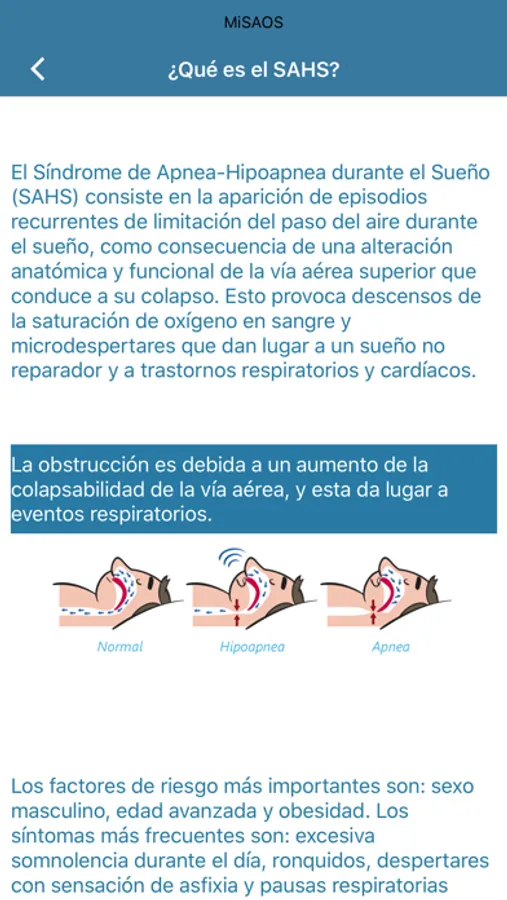 MiSAOS

¿Qué es el SAHS?

El Síndrome de Apnea-Hipoapnea durante el Sueño (SAHS) consiste en la aparición de episodios recurrentes de limitación del paso del aire durante el sueño, como consecuencia de una alteración anatómica y funcional de la vía aérea superior que conduce a su colapso. Esto provoca descensos de la saturación de oxígeno en sangre y microdespertares que dan lugar a un sueño no reparador y a trastornos respiratorios y cardíacos.

La obstrucción es debida a un aumento de la colapsabilidad de la vía aérea, y esta da lugar a eventos respiratorios.

Normal

Hipoapnea

Apnea

Los factores de riesgo más importantes son: sexo masculino, edad avanzada y obesidad. Los síntomas más frecuentes son: excesiva somnolencia durante el día, ronquidos, despertares con sensación de asfixia y pausas respiratorias